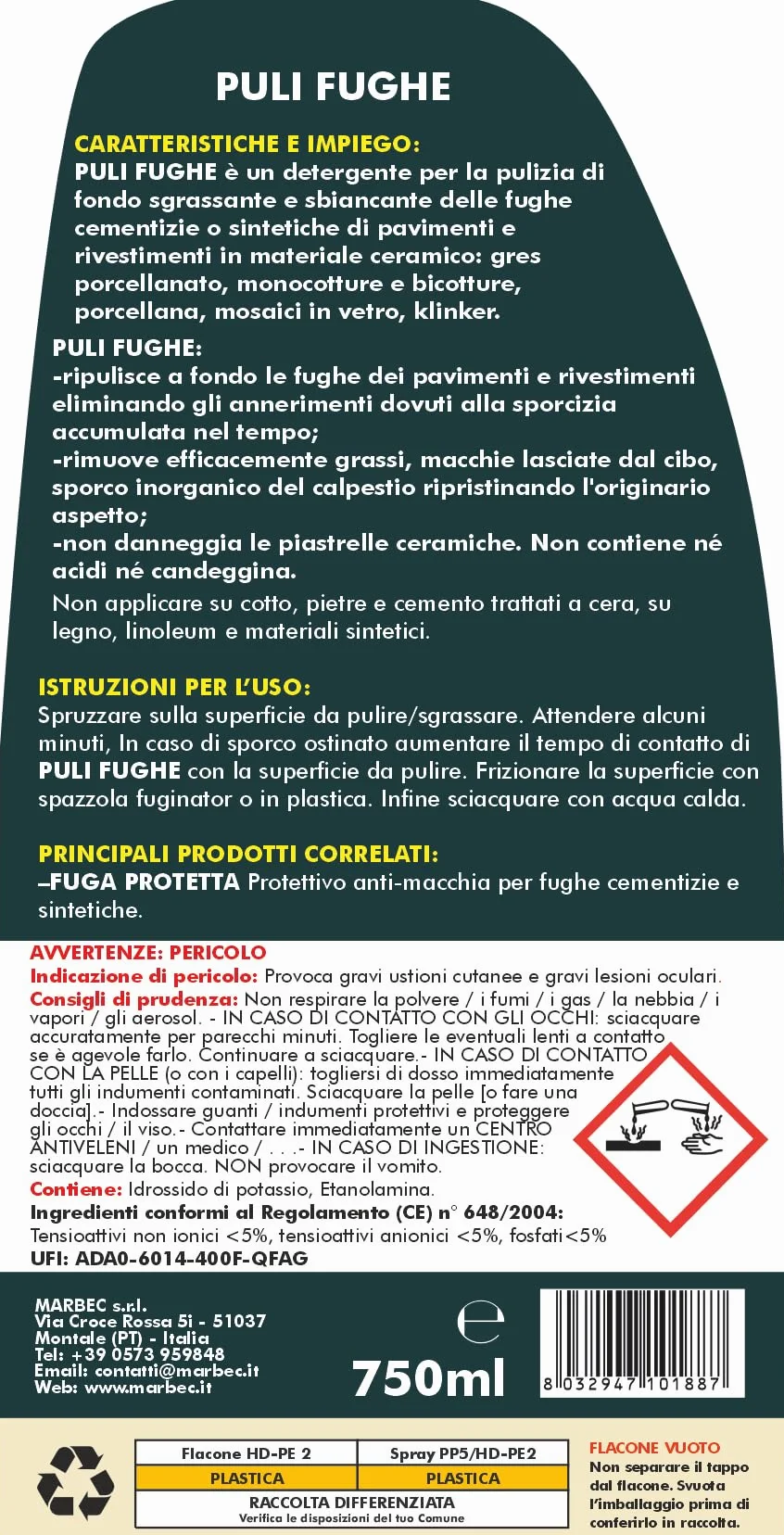 PULI FUGHE

CARATTERISTICHE E IMPIEGO:
PULI FUGHE è un detergente per la pulizia di fondo sgrassante e sbiancante delle fughe cementizie o sintetiche di pavimenti e rivestimenti in materiale ceramico: gres porcellanato, monocotture e bicotture, porcellana, mosaici in vetro, klinker.

PULI FUGHE:
-ripulisce a fondo le fughe dei pavimenti e rivestimenti eliminando gli annerimenti dovuti alla sporcizia accumulata nel tempo;
-rimuove efficacemente grassi, macchie lasciate dal cibo, sporco inorganico del calpestio ripristinando l'originario aspetto;
-non danneggia le piastrelle ceramiche. Non contiene né acidi né candeggina.
Non applicare su cotto, pietre e cemento trattati a cera, su legno, linoleum e materiali sintetici.

ISTRUZIONI PER L'USO:
Spruzzare sulla superficie da pulire/sgrassare. Attendere alcuni minuti, In caso di sporco ostinato aumentare il tempo di contatto di PULI FUGHE con la superficie da pulire. Frizionare la superficie con spazzola fuginator o in plastica. Infine sciacquare con acqua calda.

PRINCIPALI PRODOTTI CORRELATI:
–FUGA PROTETTA Protettivo anti-macchia per fughe cementizie e sintetiche.

AVVERTENZE: PERICOLO
Indicazione di pericolo: Provoca gravi ustioni cutanee e gravi lesioni oculari.
Consigli di prudenza: Non respirare la polvere / i fumi / i gas / la nebbia / i vapori / gli aerosol. - IN CASO DI CONTATTO CON GLI OCCHI: sciacquare accuratamente per parecchi minuti. Togliere le eventuali lenti a contatto se è agevole farlo. Continuare a sciacquare.- IN CASO DI CONTATTO CON LA PELLE (o con i capelli): togliersi di dosso immediatamente tutti gli indumenti contaminati. Sciacquare la pelle [o fare una doccia].- Indossare guanti / indumenti protettivi e proteggere gli occhi / il viso.- Contattare immediatamente un CENTRO ANTIVELENI / un medico / . . .- IN CASO DI INGESTIONE: sciacquare la bocca. NON provocare il vomito.
Contiene: Idrossido di potassio, Etanolamina.
Ingredienti conformi al Regolamento (CE) n° 648/2004:
Tensioattivi non ionici <5%, tensioattivi anionici <5%, fosfati<5%
UFI: ADA0-6014-400F-QFAG

MARBEC s.r.l.
Via Croce Rossa 5i - 51037
Montale (PT) - Italia
Tel: +39 0573 959848
Email: contatti@marbec.it
Web: www.marbec.it

e
750ml

8 032947 101887

| Flacone HD-PE 2 | Spray PP5/HD-PE2 |
|---|---|
| PLASTICA | PLASTICA |

RACCOLTA DIFFERENZIATA
Verifica le disposizioni del tuo Comune

FLACONE VUOTO
Non separare il tappo dal flacone. Svuota l'imballaggio prima di conferirlo in raccolta.